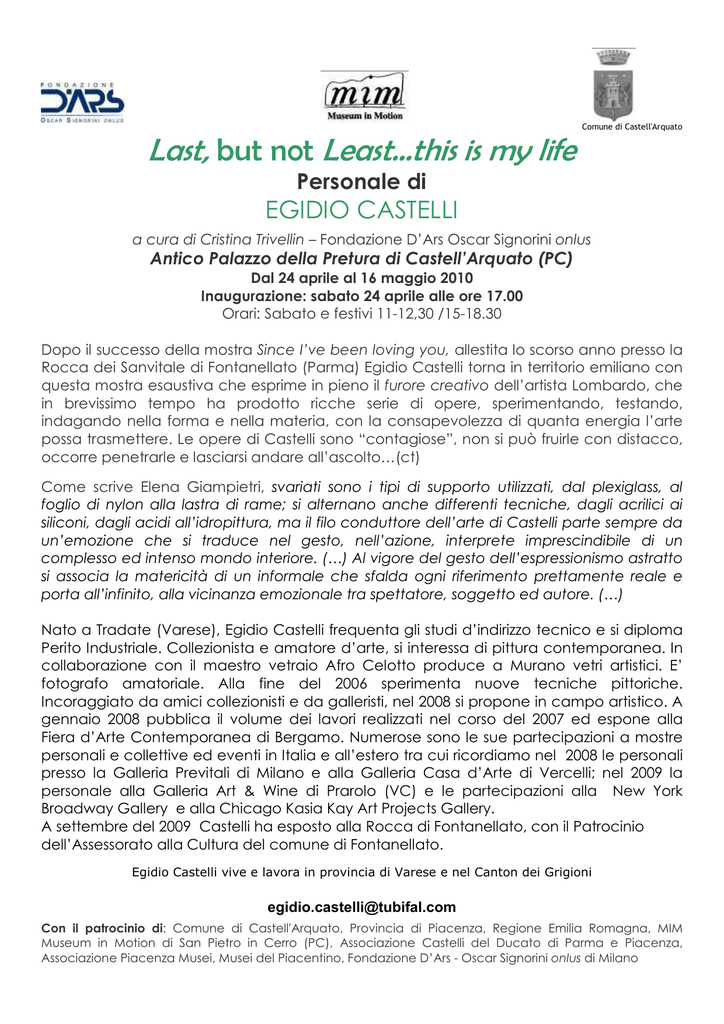 FONDAZIONE
D'ARS
OSCAR SIGNORINI ONLUS

mim
Museum in Motion

Comune di Castell'Arquato

Last, but not Least...this is my life
Personale di
EGIDIO CASTELLI

a cura di Cristina Trivellin – Fondazione D'Ars Oscar Signorini onlus
Antico Palazzo della Pretura di Castell'Arquato (PC)
Dal 24 aprile al 16 maggio 2010
Inaugurazione: sabato 24 aprile alle ore 17.00
Orari: Sabato e festivi 11-12,30 /15-18.30

Dopo il successo della mostra Since I've been loving you, allestita lo scorso anno presso la Rocca dei Sanvitale di Fontanellato (Parma) Egidio Castelli torna in territorio emiliano con questa mostra esaustiva che esprime in pieno il furore creativo dell'artista Lombardo, che in brevissimo tempo ha prodotto ricche serie di opere, sperimentando, testando, indagando nella forma e nella materia, con la consapevolezza di quanta energia l'arte possa trasmettere. Le opere di Castelli sono "contagiose", non si può fruirle con distacco, occorre penetrarle e lasciarsi andare all'ascolto…(ct)

Come scrive Elena Giampietri, svariati sono i tipi di supporto utilizzati, dal plexiglass, al foglio di nylon alla lastra di rame; si alternano anche differenti tecniche, dagli acrilici ai siliconi, dagli acidi all'idropittura, ma il filo conduttore dell'arte di Castelli parte sempre da un'emozione che si traduce nel gesto, nell'azione, interprete imprescindibile di un complesso ed intenso mondo interiore. (…) Al vigore del gesto dell'espressionismo astratto si associa la matericità di un informale che sfalda ogni riferimento prettamente reale e porta all'infinito, alla vicinanza emozionale tra spettatore, soggetto ed autore. (…)

Nato a Tradate (Varese), Egidio Castelli frequenta gli studi d'indirizzo tecnico e si diploma Perito Industriale. Collezionista e amatore d'arte, si interessa di pittura contemporanea. In collaborazione con il maestro vetraio Afro Celotto produce a Murano vetri artistici. E' fotografo amatoriale. Alla fine del 2006 sperimenta nuove tecniche pittoriche. Incoraggiato da amici collezionisti e da galleristi, nel 2008 si propone in campo artistico. A gennaio 2008 pubblica il volume dei lavori realizzati nel corso del 2007 ed espone alla Fiera d'Arte Contemporanea di Bergamo. Numerose sono le sue partecipazioni a mostre personali e collettive ed eventi in Italia e all'estero tra cui ricordiamo nel 2008 le personali presso la Galleria Previtali di Milano e alla Galleria Casa d'Arte di Vercelli; nel 2009 la personale alla Galleria Art & Wine di Prarolo (VC) e le partecipazioni alla New York Broadway Gallery e alla Chicago Kasia Kay Art Projects Gallery.
A settembre del 2009 Castelli ha esposto alla Rocca di Fontanellato, con il Patrocinio dell'Assessorato alla Cultura del comune di Fontanellato.

Egidio Castelli vive e lavora in provincia di Varese e nel Canton dei Grigioni

egidio.castelli@tubifal.com

Con il patrocinio di: Comune di Castell'Arquato, Provincia di Piacenza, Regione Emilia Romagna, MIM Museum in Motion di San Pietro in Cerro (PC), Associazione Castelli del Ducato di Parma e Piacenza, Associazione Piacenza Musei, Musei del Piacentino, Fondazione D'Ars - Oscar Signorini onlus di Milano